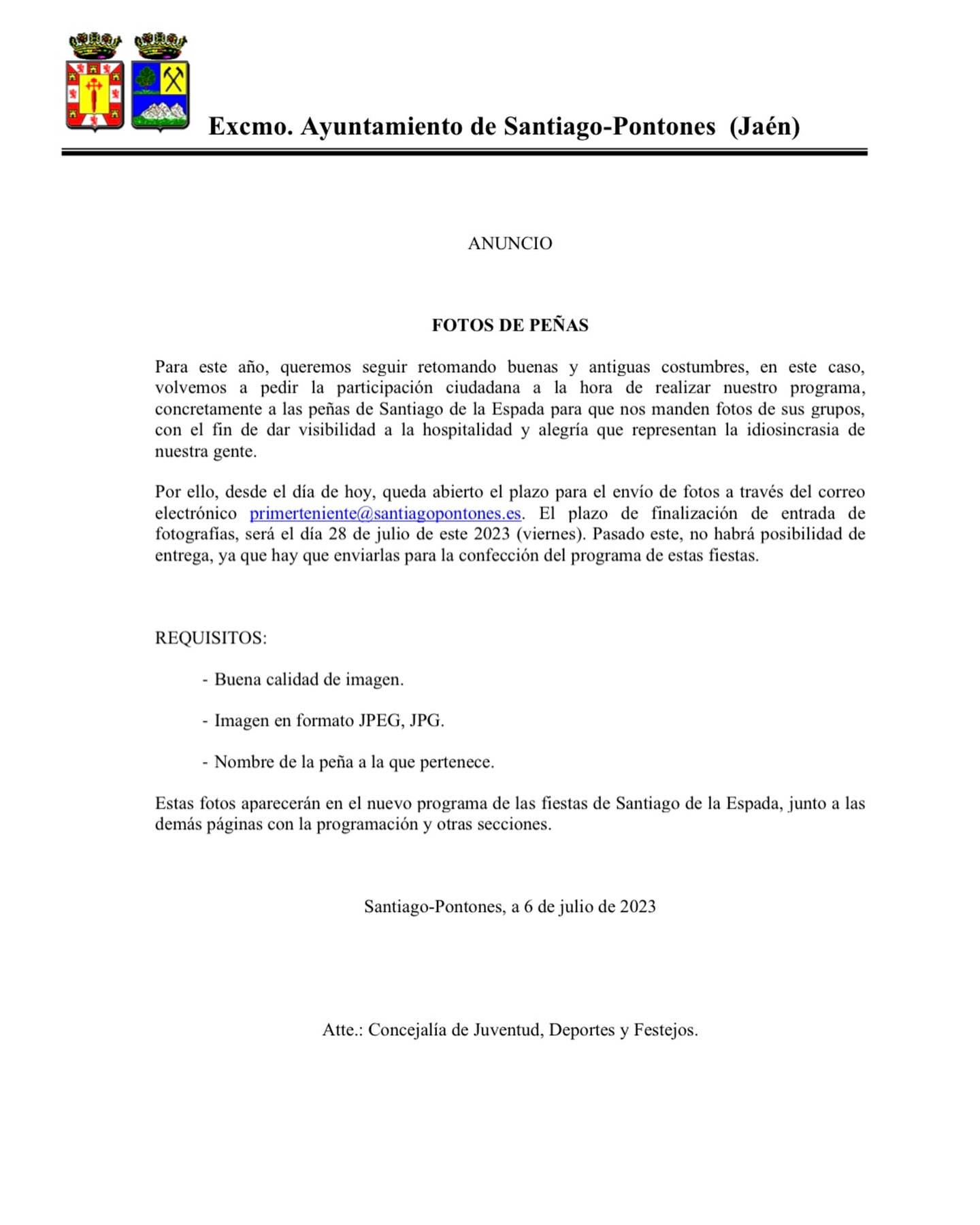 Excmo. Ayuntamiento de Santiago-Pontones (Jaén)

ANUNCIO

FOTOS DE PEÑAS

Para este año, queremos seguir retomando buenas y antiguas costumbres, en este caso, volvemos a pedir la participación ciudadana a la hora de realizar nuestro programa, concretamente a las peñas de Santiago de la Espada para que nos manden fotos de sus grupos, con el fin de dar visibilidad a la hospitalidad y alegría que representan la idiosincrasia de nuestra gente.

Por ello, desde el día de hoy, queda abierto el plazo para el envío de fotos a través del correo electrónico primerteniente@santiagopontones.es. El plazo de finalización de entrada de fotografías, será el día 28 de julio de este 2023 (viernes). Pasado este, no habrá posibilidad de entrega, ya que hay que enviarlas para la confección del programa de estas fiestas.

REQUISITOS:

- Buena calidad de imagen.

- Imagen en formato JPEG, JPG.

- Nombre de la peña a la que pertenece.

Estas fotos aparecerán en el nuevo programa de las fiestas de Santiago de la Espada, junto a las demás páginas con la programación y otras secciones.

Santiago-Pontones, a 6 de julio de 2023

Atte.: Concejalía de Juventud, Deportes y Festejos.